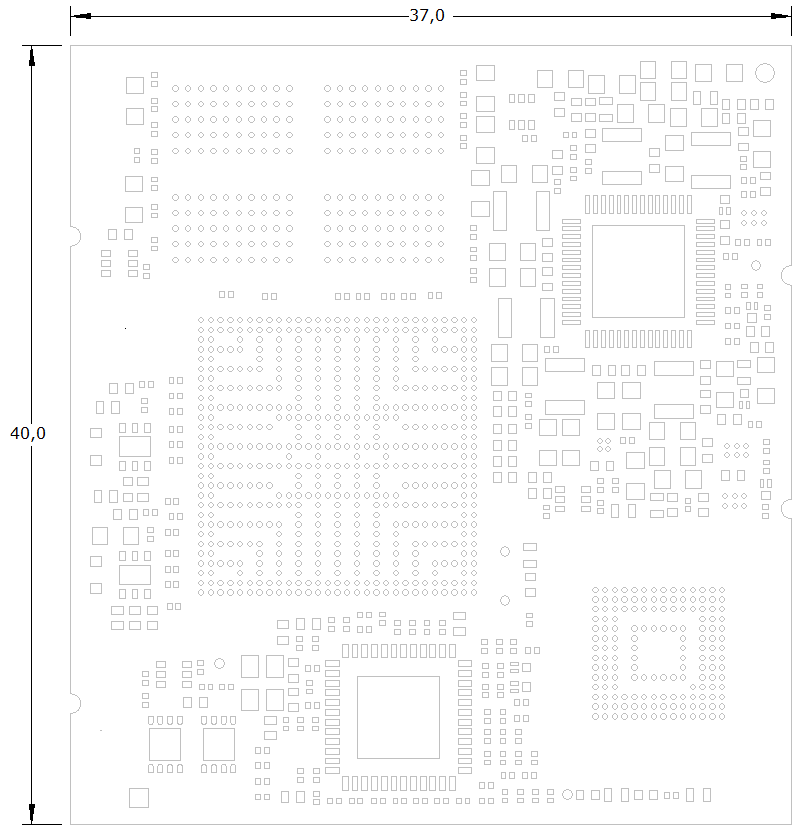 37,0

40,0